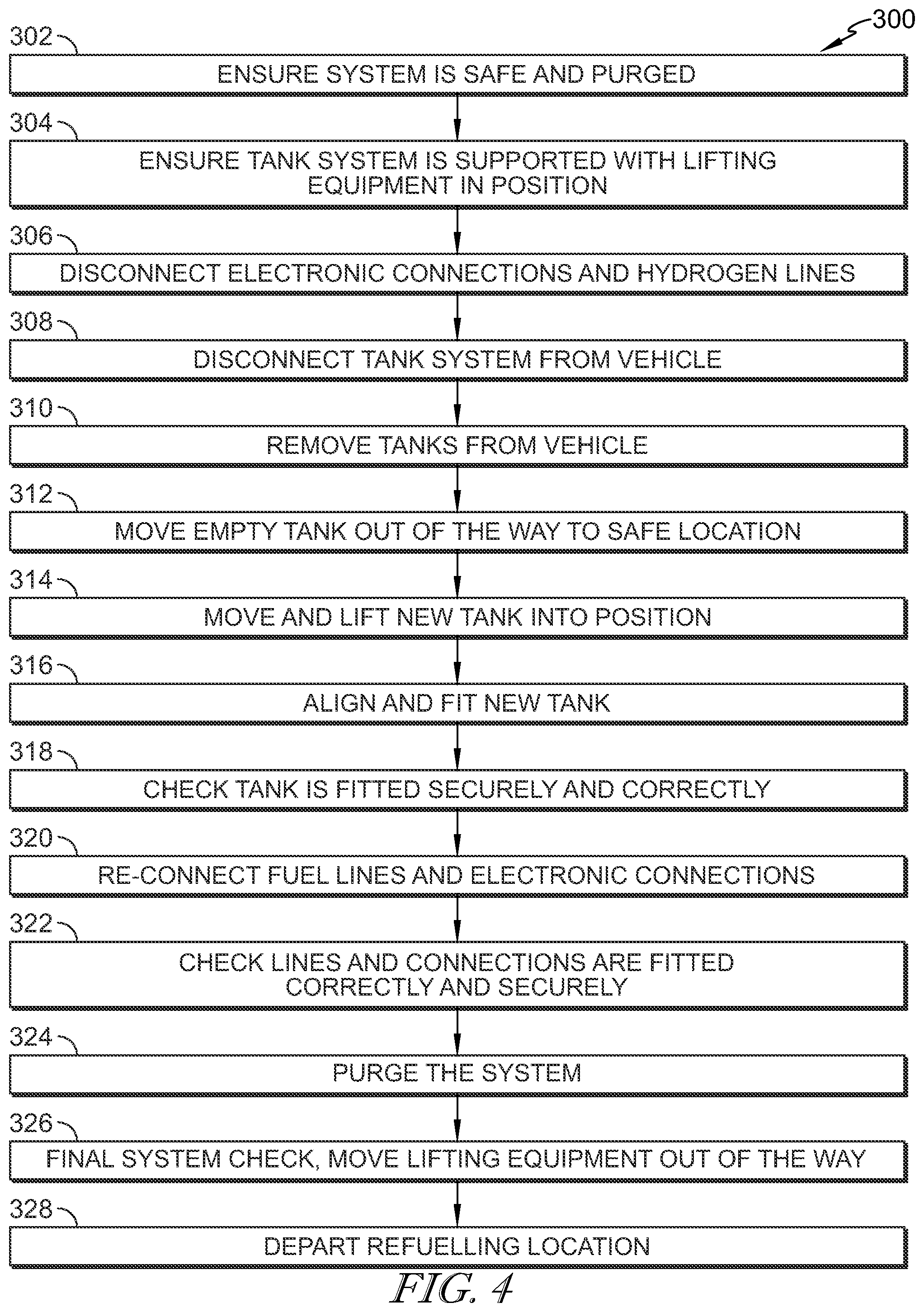 300

302
ENSURE SYSTEM IS SAFE AND PURGED

304
ENSURE TANK SYSTEM IS SUPPORTED WITH LIFTING EQUIPMENT IN POSITION

306
DISCONNECT ELECTRONIC CONNECTIONS AND HYDROGEN LINES

308
DISCONNECT TANK SYSTEM FROM VEHICLE

310
REMOVE TANKS FROM VEHICLE

312
MOVE EMPTY TANK OUT OF THE WAY TO SAFE LOCATION

314
MOVE AND LIFT NEW TANK INTO POSITION

316
ALIGN AND FIT NEW TANK

318
CHECK TANK IS FITTED SECURELY AND CORRECTLY

320
RE-CONNECT FUEL LINES AND ELECTRONIC CONNECTIONS

322
CHECK LINES AND CONNECTIONS ARE FITTED CORRECTLY AND SECURELY

324
PURGE THE SYSTEM

326
FINAL SYSTEM CHECK, MOVE LIFTING EQUIPMENT OUT OF THE WAY

328
DEPART REFUELLING LOCATION

FIG. 4